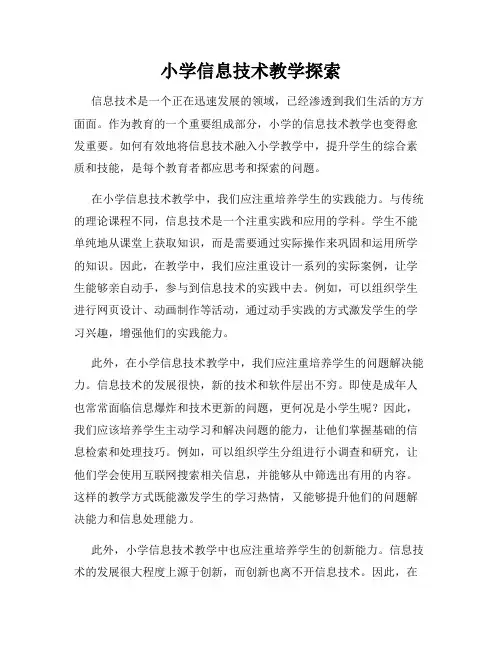 小学信息技术教学探索

信息技术是一个正在迅速发展的领域，已经渗透到我们生活的方方面面。作为教育的一个重要组成部分，小学的信息技术教学也变得愈发重要。如何有效地将信息技术融入小学教学中，提升学生的综合素质和技能，是每个教育者都应思考和探索的问题。

在小学信息技术教学中，我们应注重培养学生的实践能力。与传统的理论课程不同，信息技术是一个注重实践和应用的学科。学生不能单纯地从课堂上获取知识，而是需要通过实际操作来巩固和运用所学的知识。因此，在教学中，我们应注重设计一系列的实际案例，让学生能够亲自动手，参与到信息技术的实践中去。例如，可以组织学生进行网页设计、动画制作等活动，通过动手实践的方式激发学生的学习兴趣，增强他们的实践能力。

此外，在小学信息技术教学中，我们应注重培养学生的问题解决能力。信息技术的发展很快，新的技术和软件层出不穷。即使是成年人也常常面临信息爆炸和技术更新的问题，更何况是小学生呢？因此，我们应该培养学生主动学习和解决问题的能力，让他们掌握基础的信息检索和处理技巧。例如，可以组织学生分组进行小调查和研究，让他们学会使用互联网搜索相关信息，并能够从中筛选出有用的内容。这样的教学方式既能激发学生的学习热情，又能够提升他们的问题解决能力和信息处理能力。

此外，小学信息技术教学中也应注重培养学生的创新能力。信息技术的发展很大程度上源于创新，而创新也离不开信息技术。因此，在